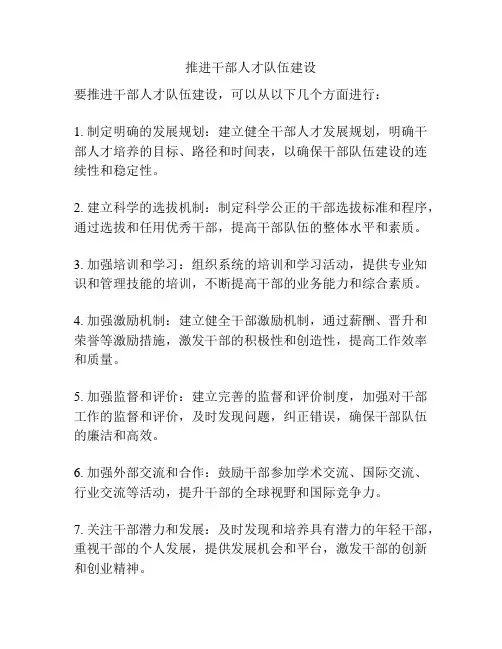 推进干部人才队伍建设

要推进干部人才队伍建设，可以从以下几个方面进行：

1. 制定明确的发展规划：建立健全干部人才发展规划，明确干部人才培养的目标、路径和时间表，以确保干部队伍建设的连续性和稳定性。

2. 建立科学的选拔机制：制定科学公正的干部选拔标准和程序，通过选拔和任用优秀干部，提高干部队伍的整体水平和素质。

3. 加强培训和学习：组织系统的培训和学习活动，提供专业知识和管理技能的培训，不断提高干部的业务能力和综合素质。

4. 加强激励机制：建立健全干部激励机制，通过薪酬、晋升和荣誉等激励措施，激发干部的积极性和创造性，提高工作效率和质量。

5. 加强监督和评价：建立完善的监督和评价制度，加强对干部工作的监督和评价，及时发现问题，纠正错误，确保干部队伍的廉洁和高效。

6. 加强外部交流和合作：鼓励干部参加学术交流、国际交流、行业交流等活动，提升干部的全球视野和国际竞争力。

7. 关注干部潜力和发展：及时发现和培养具有潜力的年轻干部，重视干部的个人发展，提供发展机会和平台，激发干部的创新和创业精神。